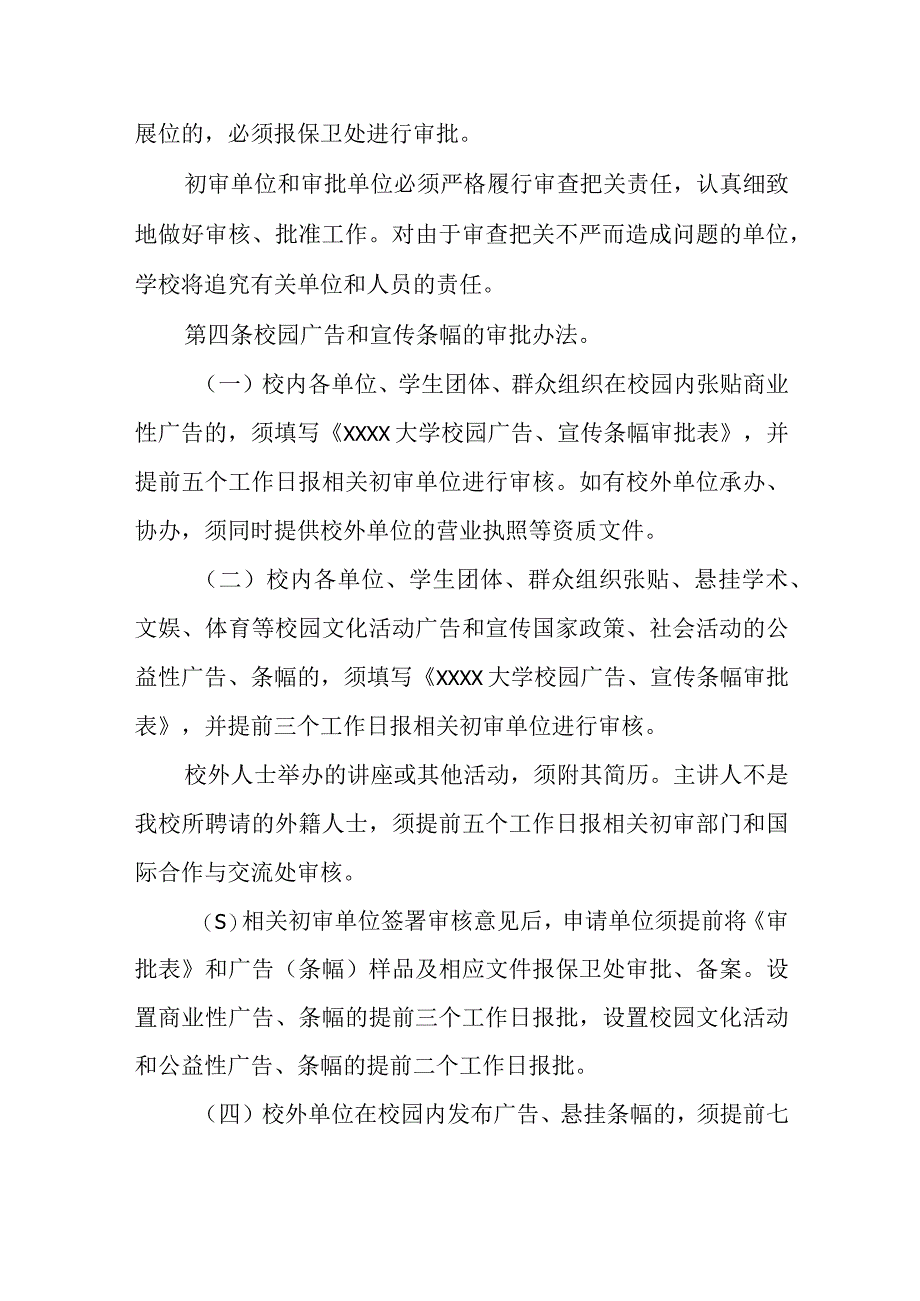 展位的，必须报保卫处进行审批。

初审单位和审批单位必须严格履行审查把关责任，认真细致地做好审核、批准工作。对由于审查把关不严而造成问题的单位，学校将追究有关单位和人员的责任。

第四条校园广告和宣传条幅的审批办法。

（一）校内各单位、学生团体、群众组织在校园内张贴商业性广告的，须填写《XXXX大学校园广告、宣传条幅审批表》，并提前五个工作日报相关初审单位进行审核。如有校外单位承办、协办，须同时提供校外单位的营业执照等资质文件。

（二）校内各单位、学生团体、群众组织张贴、悬挂学术、文娱、体育等校园文化活动广告和宣传国家政策、社会活动的公益性广告、条幅的，须填写《XXXX大学校园广告、宣传条幅审批表》，并提前三个工作日报相关初审单位进行审核。

校外人士举办的讲座或其他活动，须附其简历。主讲人不是我校所聘请的外籍人士，须提前五个工作日报相关初审部门和国际合作与交流处审核。

(S)相关初审单位签署审核意见后，申请单位须提前将《审批表》和广告（条幅）样品及相应文件报保卫处审批、备案。设置商业性广告、条幅的提前三个工作日报批，设置校园文化活动和公益性广告、条幅的提前二个工作日报批。

（四）校外单位在校园内发布广告、悬挂条幅的，须提前七